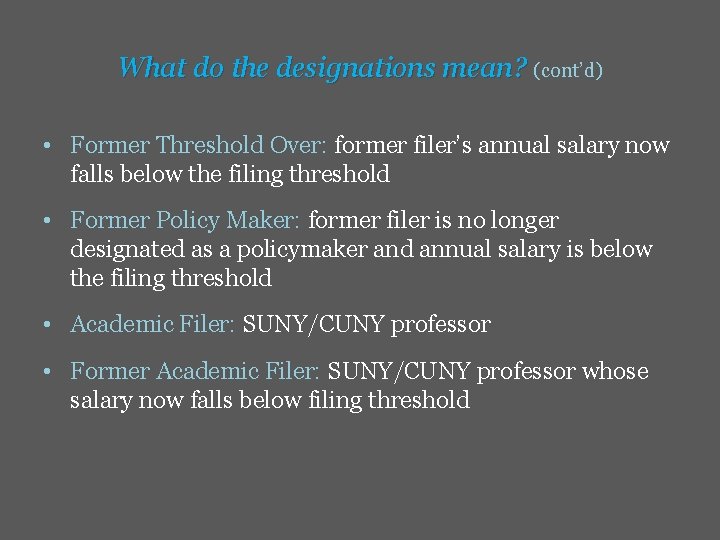 What do the designations mean? (cont'd)

• Former Threshold Over: former filer's annual salary now falls below the filing threshold

• Former Policy Maker: former filer is no longer designated as a policymaker and annual salary is below the filing threshold

• Academic Filer: SUNY/CUNY professor

• Former Academic Filer: SUNY/CUNY professor whose salary now falls below filing threshold